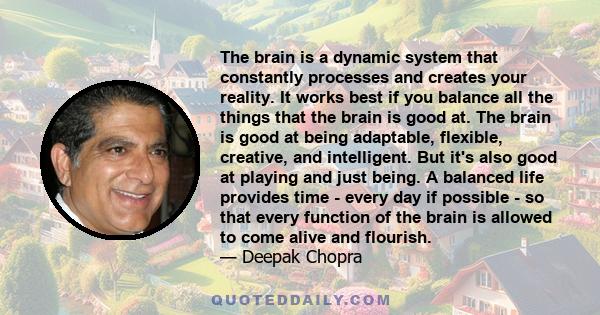 The brain is a dynamic system that constantly processes and creates your reality. It works best if you balance all the things that the brain is good at. The brain is good at being adaptable, flexible, creative, and intelligent. But it's also good at playing and just being. A balanced life provides time - every day if possible - so that every function of the brain is allowed to come alive and flourish.
— Deepak Chopra

QUOTEDDAILY.COM